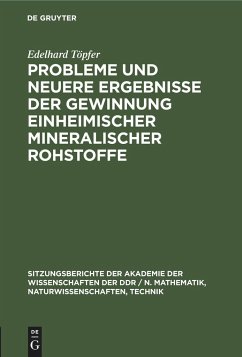 DE GRUYTER

Edelhard Töpfer

PROBLEME UND NEUERE ERGEBNISSE DER GEWINNUNG EINHEIMISCHER MINERALISCHER ROHSTOFFE

SITZUNGSBERICHTE DER AKADEMIE DER WISSENSCHAFTEN DER DDR / N. MATHEMATIK, NATURWISSENSCHAFTEN, TECHNIK

DE
G